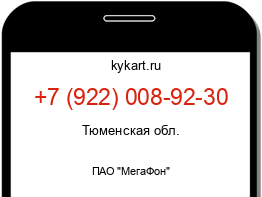 kykart.ru

+7 (922) 008-92-30

Тюменская обл.

ПАО "МегаФон"